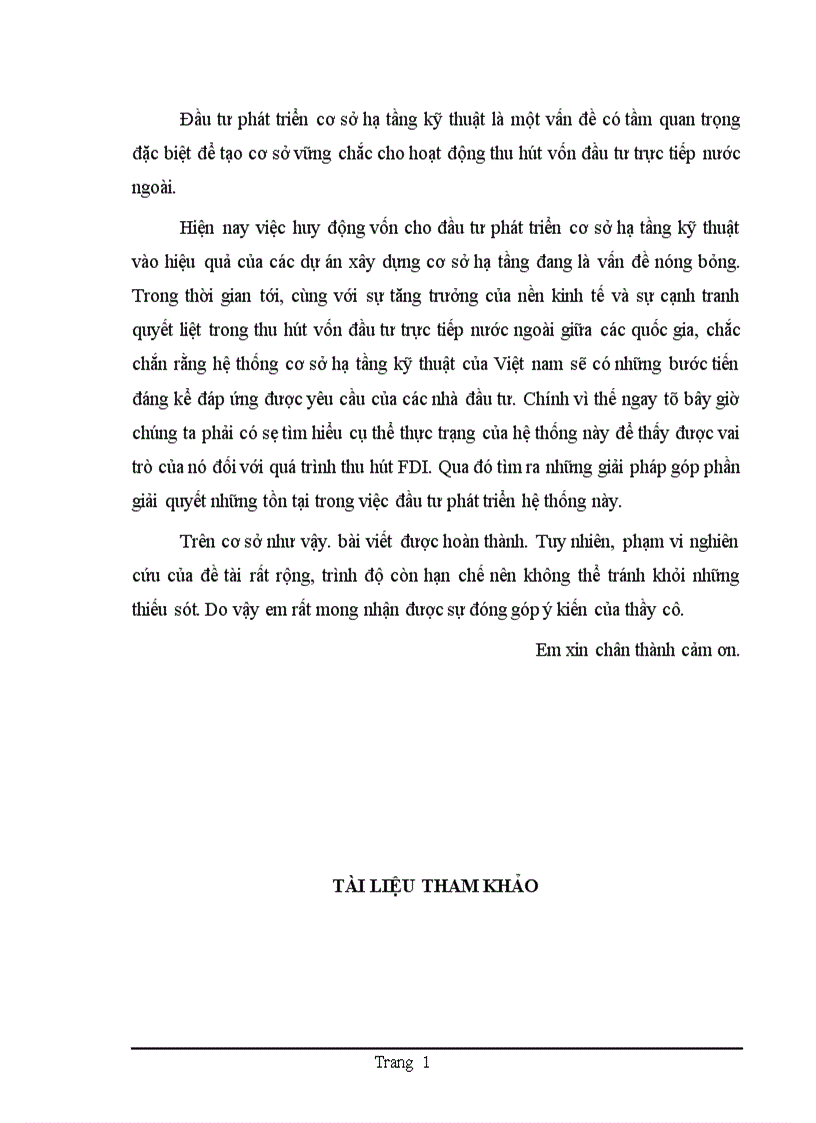 Đầu tư phát triển cơ sở hạ tầng kỹ thuật là một vấn đề có tầm quan trọng đặc biệt để tạo cơ sở vững chắc cho hoạt động thu hút vốn đầu tư trực tiếp nước ngoài.

Hiện nay việc huy động vốn cho đầu tư phát triển cơ sở hạ tầng kỹ thuật vào hiệu quả của các dự án xây dựng cơ sở hạ tầng đang là vấn đề nóng bỏng. Trong thời gian tới, cùng với sự tăng trưởng của nền kinh tế và sự cạnh tranh quyết liệt trong thu hút vốn đầu tư trực tiếp nước ngoài giữa các quốc gia, chắc chắn rằng hệ thống cơ sở hạ tầng kỹ thuật của Việt nam sẽ có những bước tiến đáng kể đáp ứng được yêu cầu của các nhà đầu tư. Chính vì thế ngay tõ bây giờ chúng ta phải có sẹ tìm hiểu cụ thể thực trạng của hệ thống này để thấy được vai trò của nó đối với quá trình thu hút FDI. Qua đó tìm ra những giải pháp góp phần giải quyết những tồn tại trong việc đầu tư phát triển hệ thống này.

Trên cơ sở như vậy. bài viết được hoàn thành. Tuy nhiên, phạm vi nghiên cứu của đề tài rất rộng, trình độ còn hạn chế nên không thể tránh khỏi những thiếu sót. Do vậy em rất mong nhận được sự đóng góp ý kiến của thầy cô.

Em xin chân thành cảm ơn.

TÀI LIỆU THAM KHẢO

Trang 1